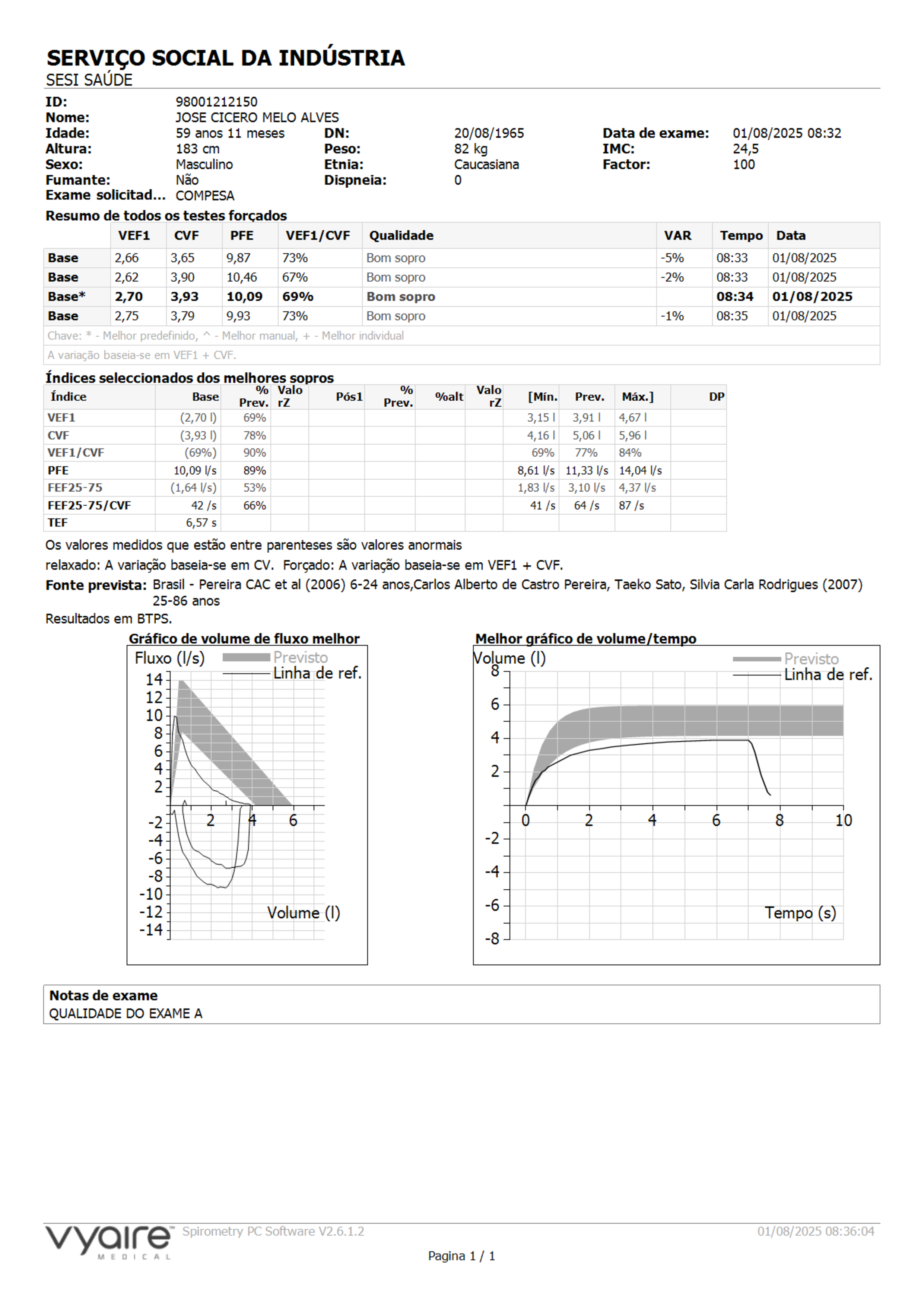 SERVIÇO SOCIAL DA INDÚSTRIA
SESI SAÚDE

ID: 98001212150
Nome: JOSE CICERO MELO ALVES
Idade: 59 anos 11 meses DN: 20/08/1965 Data de exame: 01/08/2025 08:32
Altura: 183 cm Peso: 82 kg IMC: 24,5
Sexo: Masculino Etnia: Caucasiana Factor: 100
Fumante: Não Dispneia: 0
Exame solicitad... COMPESA

Resumo de todos os testes forçados

| | VEF1 | CVF | PFE | VEF1/CVF | Qualidade | VAR | Tempo | Data |
|---|---|---|---|---|---|---|---|---|
| Base | 2,66 | 3,65 | 9,87 | 73% | Bom sopro | -5% | 08:33 | 01/08/2025 |
| Base | 2,62 | 3,90 | 10,46 | 67% | Bom sopro | -2% | 08:33 | 01/08/2025 |
| Base* | 2,70 | 3,93 | 10,09 | 69% | Bom sopro | | 08:34 | 01/08/2025 |
| Base | 2,75 | 3,79 | 9,93 | 73% | Bom sopro | -1% | 08:35 | 01/08/2025 |

Chave: * - Melhor predefinido, ^ - Melhor manual, + - Melhor individual
A variação baseia-se em VEF1 + CVF.

Índices seleccionados dos melhores sopros

| Índice | Base | % Prev. | Valo rZ | Pós1 | % Prev. | %alt | Valo rZ | [Mín. | Prev. | Máx.] | DP |
|---|---|---|---|---|---|---|---|---|---|---|---|
| VEF1 | (2,70 l) | 69% | | | | | | 3,15 l | 3,91 l | 4,67 l | |
| CVF | (3,93 l) | 78% | | | | | | 4,16 l | 5,06 l | 5,96 l | |
| VEF1/CVF | (69%) | 90% | | | | | | 69% | 77% | 84% | |
| PFE | 10,09 l/s | 89% | | | | | | 8,61 l/s | 11,33 l/s | 14,04 l/s | |
| FEF25-75 | (1,64 l/s) | 53% | | | | | | 1,83 l/s | 3,10 l/s | 4,37 l/s | |
| FEF25-75/CVF | 42 /s | 66% | | | | | | 41 /s | 64 /s | 87 /s | |
| TEF | 6,57 s | | | | | | | | | | |

Os valores medidos que estão entre parenteses são valores anormais
relaxado: A variação baseia-se em CV. Forçado: A variação baseia-se em VEF1 + CVF.
Fonte prevista: Brasil - Pereira CAC et al (2006) 6-24 anos,Carlos Alberto de Castro Pereira, Taeko Sato, Silvia Carla Rodrigues (2007) 25-86 anos
Resultados em BTPS.

Gráfico de volume de fluxo melhor
Fluxo (l/s) Previsto Linha de ref.
14 12 10 8 6 4 2 -2 -4 -6 -8 -10 -12 -14
2 4 6
Volume (l)

Melhor gráfico de volume/tempo
Volume (l) Previsto Linha de ref.
8 6 4 2 -2 -4 -6 -8
0 2 4 6 8 10
Tempo (s)

Notas de exame
QUALIDADE DO EXAME A

vyaire MEDICAL Spirometry PC Software V2.6.1.2 01/08/2025 08:36:04
Pagina 1 / 1